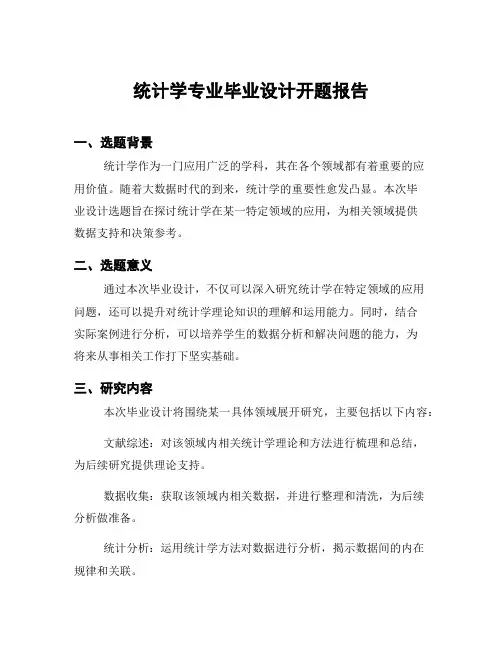 统计学专业毕业设计开题报告

一、选题背景

统计学作为一门应用广泛的学科，其在各个领域都有着重要的应用价值。随着大数据时代的到来，统计学的重要性愈发凸显。本次毕业设计选题旨在探讨统计学在某一特定领域的应用，为相关领域提供数据支持和决策参考。

二、选题意义

通过本次毕业设计，不仅可以深入研究统计学在特定领域的应用问题，还可以提升对统计学理论知识的理解和运用能力。同时，结合实际案例进行分析，可以培养学生的数据分析和解决问题的能力，为将来从事相关工作打下坚实基础。

三、研究内容

本次毕业设计将围绕某一具体领域展开研究，主要包括以下内容：

文献综述：对该领域内相关统计学理论和方法进行梳理和总结，为后续研究提供理论支持。

数据收集：获取该领域内相关数据，并进行整理和清洗，为后续分析做准备。

统计分析：运用统计学方法对数据进行分析，揭示数据间的内在规律和关联。